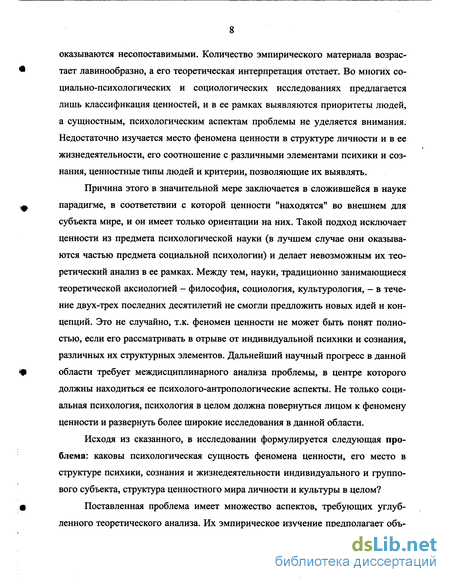 8

оказываются несопоставимыми. Количество эмпирического материала возрастает лавинообразно, а его теоретическая интерпретация отстает. Во многих социально-психологических и социологических исследованиях предлагается лишь классификация ценностей, и в ее рамках выявляются приоритеты людей, а сущностным, психологическим аспектам проблемы не уделяется внимания. Недостаточно изучается место феномена ценности в структуре личности и в ее жизнедеятельности, его соотношение с различными элементами психики и сознания, ценностные типы людей и критерии, позволяющие их выявлять.

Причина этого в значительной мере заключается в сложившейся в науке парадигме, в соответствии с которой ценности "находятся" во внешнем для субъекта мире, и он имеет только ориентации на них. Такой подход исключает ценности из предмета психологической науки (в лучшем случае они оказываются частью предмета социальной психологии) и делает невозможным их теоретический анализ в ее рамках. Между тем, науки, традиционно занимающиеся теоретической аксиологией – философия, социология, культурология, – в течение двух-трех последних десятилетий не смогли предложить новых идей и концепций. Это не случайно, т.к. феномен ценности не может быть понят полностью, если его рассматривать в отрыве от индивидуальной психики и сознания, различных их структурных элементов. Дальнейший научный прогресс в данной области требует междисциплинарного анализа проблемы, в центре которого должны находиться ее психолого-антропологические аспекты. Не только социальная психология, психология в целом должна повернуться лицом к феномену ценности и развернуть более широкие исследования в данной области.

Исходя из сказанного, в исследовании формулируется следующая проблема: каковы психологическая сущность феномена ценности, его место в структуре психики, сознания и жизнедеятельности индивидуального и группового субъекта, структура ценностного мира личности и культуры в целом?

Поставленная проблема имеет множество аспектов, требующих углубленного теоретического анализа. Их эмпирическое изучение предполагает объ-

dsLib.net
библиотека диссертаций